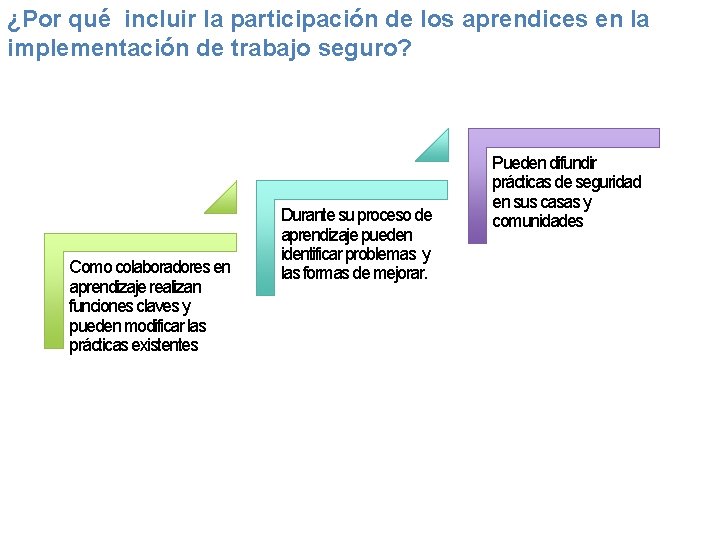 ¿Por qué incluir la participación de los aprendices en la implementación de trabajo seguro?

Como colaboradores en aprendizaje realizan funciones claves y pueden modificar las prácticas existentes

Durante su proceso de aprendizaje pueden identificar problemas y las formas de mejorar.

Pueden difundir prácticas de seguridad en sus casas y comunidades